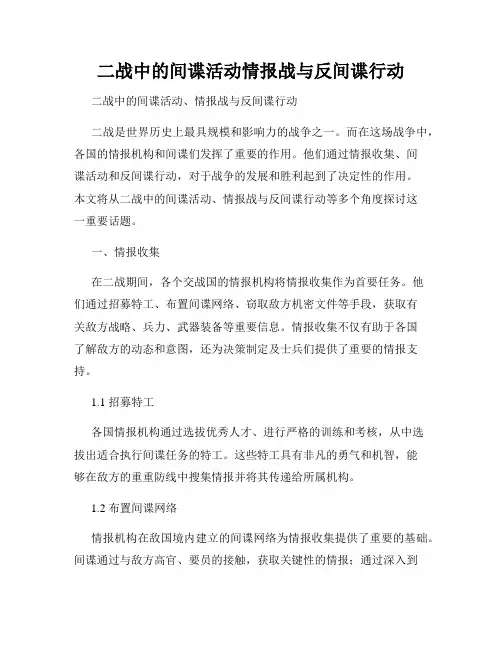 二战中的间谍活动情报战与反间谍行动

二战中的间谍活动、情报战与反间谍行动

二战是世界历史上最具规模和影响力的战争之一。而在这场战争中，各国的情报机构和间谍们发挥了重要的作用。他们通过情报收集、间谍活动和反间谍行动，对于战争的发展和胜利起到了决定性的作用。本文将从二战中的间谍活动、情报战与反间谍行动等多个角度探讨这一重要话题。

一、情报收集

在二战期间，各个交战国的情报机构将情报收集作为首要任务。他们通过招募特工、布置间谍网络、窃取敌方机密文件等手段，获取有关敌方战略、兵力、武器装备等重要信息。情报收集不仅有助于各国了解敌方的动态和意图，还为决策制定及士兵们提供了重要的情报支持。

1.1 招募特工

各国情报机构通过选拔优秀人才、进行严格的训练和考核，从中选拔出适合执行间谍任务的特工。这些特工具有非凡的勇气和机智，能够在敌方的重重防线中搜集情报并将其传递给所属机构。

1.2 布置间谍网络

情报机构在敌国境内建立的间谍网络为情报收集提供了重要的基础。间谍通过与敌方高官、要员的接触，获取关键性的情报；通过深入到